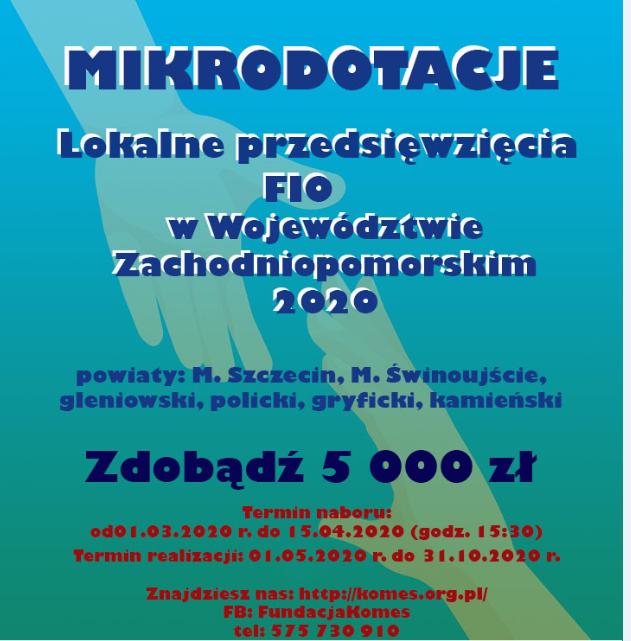 MIKRODOTACJE

Lokalne przedsięwzięcia
FIO
w Województwie
Zachodniopomorskim
2020

powiaty: M. Szczecin, M. Świnoujście, gleniowski, policki, gryficki, kamieński

Zdobądź 5 000 zł

Termin naboru:
od01.03.2020 r. do 15.04.2020 (godz. 15:30)
Termin realizacji: 01.05.2020 r. do 31.10.2020 r.

Znajdziesz nas: http://komes.org.pl/
FB: FundacjaKomes
tel: 575 730 910